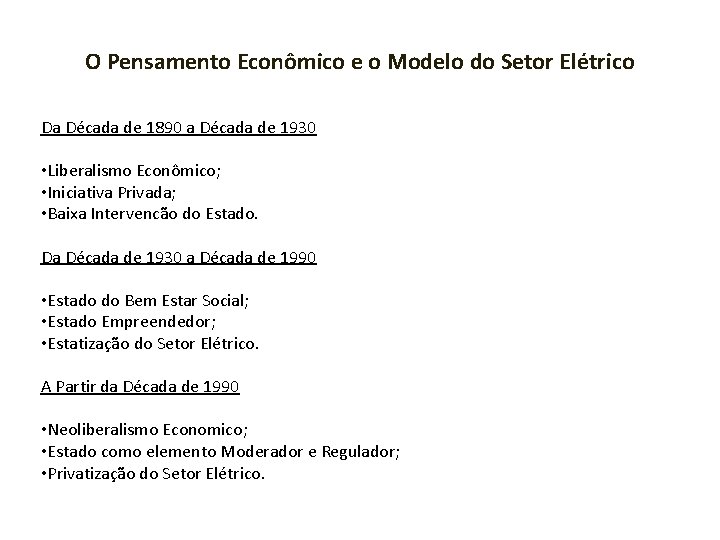 O Pensamento Econômico e o Modelo do Setor Elétrico

Da Década de 1890 a Década de 1930

•Liberalismo Econômico;
•Iniciativa Privada;
•Baixa Intervencão do Estado.

Da Década de 1930 a Década de 1990

•Estado do Bem Estar Social;
•Estado Empreendedor;
•Estatização do Setor Elétrico.

A Partir da Década de 1990

•Neoliberalismo Economico;
•Estado como elemento Moderador e Regulador;
•Privatização do Setor Elétrico.